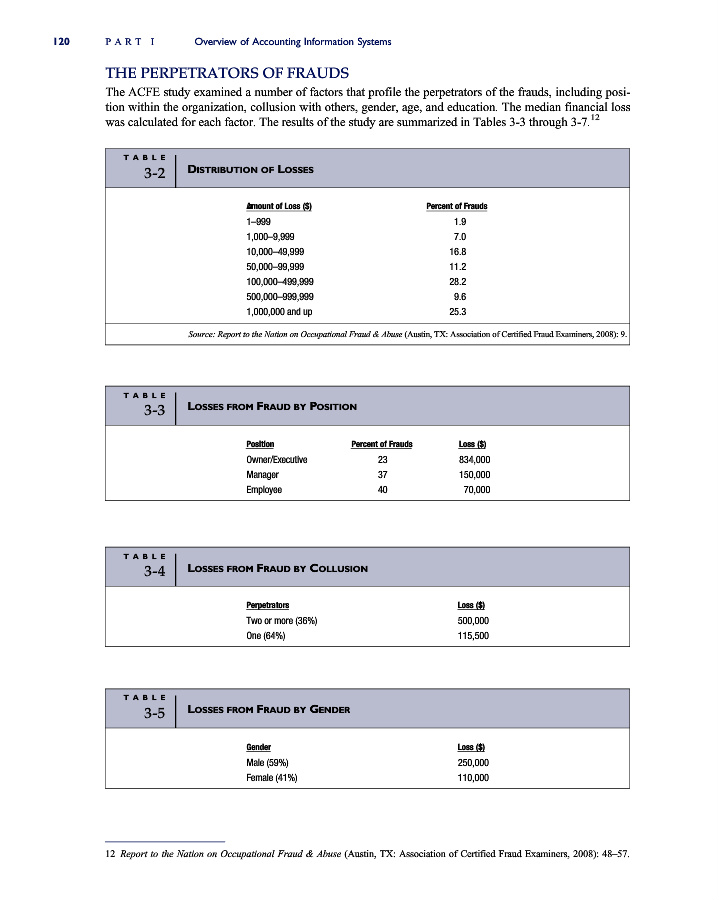 120 PART I Overview of Accounting Information Systems

THE PERPETRATORS OF FRAUDS

The ACFE study examined a number of factors that profile the perpetrators of the frauds, including position within the organization, collusion with others, gender, age, and education. The median financial loss was calculated for each factor. The results of the study are summarized in Tables 3-3 through 3-7.$^{12}$

TABLE 3-2 DISTRIBUTION OF LOSSES

| Amount of Loss ($) | Percent of Frauds |
|---|---|
| 1–999 | 1.9 |
| 1,000–9,999 | 7.0 |
| 10,000–49,999 | 16.8 |
| 50,000–99,999 | 11.2 |
| 100,000–499,999 | 28.2 |
| 500,000–999,999 | 9.6 |
| 1,000,000 and up | 25.3 |

Source: Report to the Nation on Occupational Fraud & Abuse (Austin, TX: Association of Certified Fraud Examiners, 2008): 9.

TABLE 3-3 LOSSES FROM FRAUD BY POSITION

| Position | Percent of Frauds | Loss ($) |
|---|---|---|
| Owner/Executive | 23 | 834,000 |
| Manager | 37 | 150,000 |
| Employee | 40 | 70,000 |

TABLE 3-4 LOSSES FROM FRAUD BY COLLUSION

| Perpetrators | Loss ($) |
|---|---|
| Two or more (36%) | 500,000 |
| One (64%) | 115,500 |

TABLE 3-5 LOSSES FROM FRAUD BY GENDER

| Gender | Loss ($) |
|---|---|
| Male (59%) | 250,000 |
| Female (41%) | 110,000 |

12 Report to the Nation on Occupational Fraud & Abuse (Austin, TX: Association of Certified Fraud Examiners, 2008): 48–57.